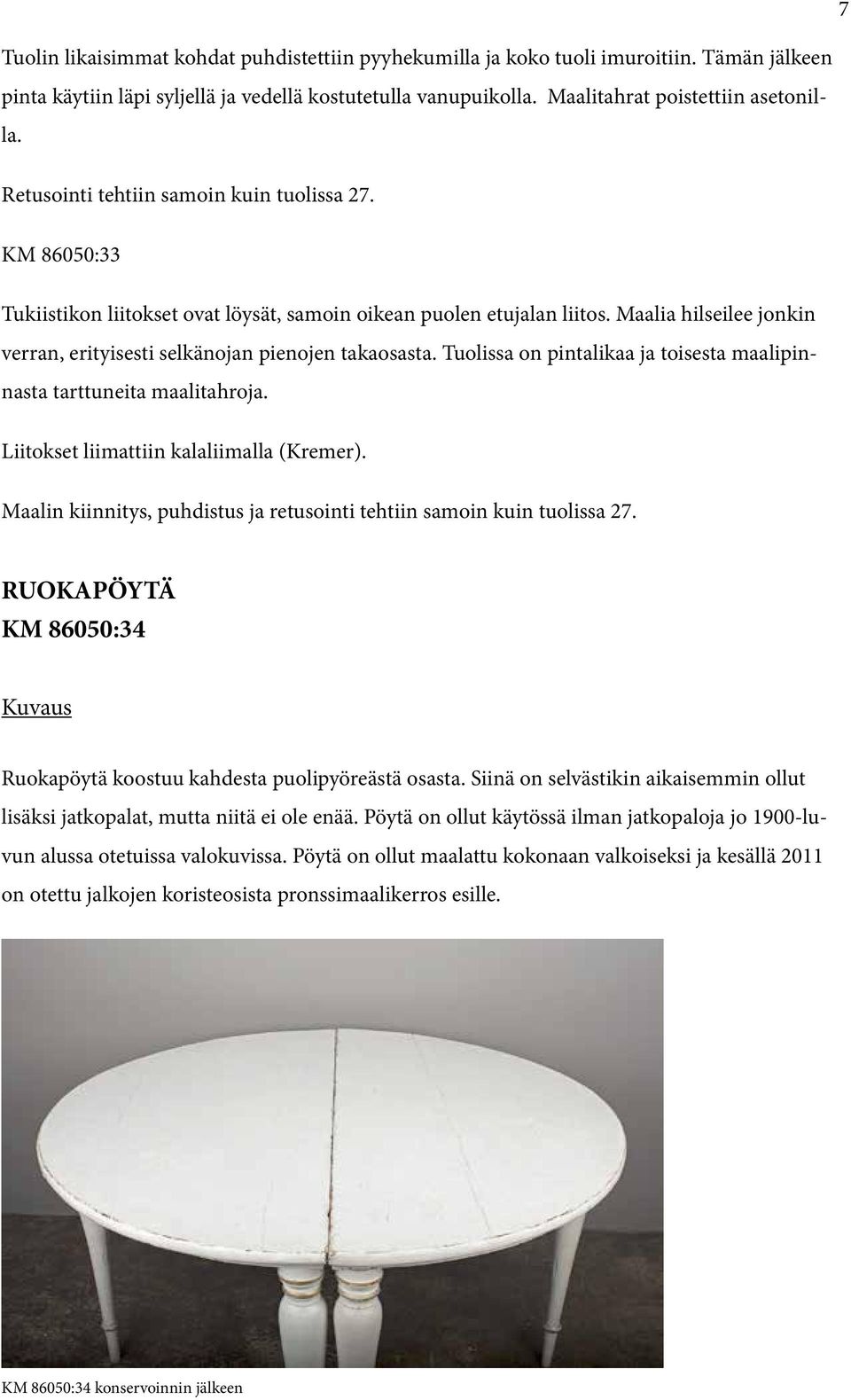 7

Tuolin likaisimmat kohdat puhdistettiin pyyhekumilla ja koko tuoli imuroitiin. Tämän jälkeen pinta käytiin läpi syljellä ja vedellä kostutetulla vanupuikolla. Maalitahrat poistettiin asetonilla.

Retusointi tehtiin samoin kuin tuolissa 27.

KM 86050:33

Tukiistikon liitokset ovat löysät, samoin oikean puolen etujalan liitos. Maalia hilseilee jonkin verran, erityisesti selkänojan pienojen takaosasta. Tuolissa on pintalikaa ja toisesta maalipinnasta tarttuneita maalitahroja.

Liitokset liimattiin kalaliimalla (Kremer).

Maalin kiinnitys, puhdistus ja retusointi tehtiin samoin kuin tuolissa 27.

RUOKAPÖYTÄ
KM 86050:34

Kuvaus

Ruokapöytä koostuu kahdesta puolipyöreästä osasta. Siinä on selvästikin aikaisemmin ollut lisäksi jatkopalat, mutta niitä ei ole enää. Pöytä on ollut käytössä ilman jatkopaloja jo 1900-luvun alussa otetuissa valokuvissa. Pöytä on ollut maalattu kokonaan valkoiseksi ja kesällä 2011 on otettu jalkojen koristeosista pronssimaalikerros esille.

KM 86050:34 konservoinnin jälkeen